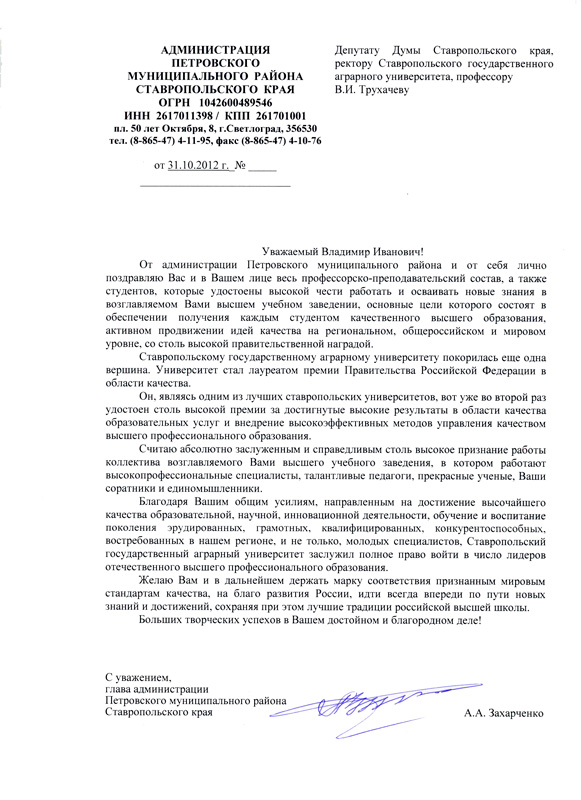 АДМИНИСТРАЦИЯ
ПЕТРОВСКОГО
МУНИЦИПАЛЬНОГО РАЙОНА
СТАВРОПОЛЬСКОГО КРАЯ
ОГРН 1042600489546
ИНН 2617011398 / КПП 261701001
пл. 50 лет Октября, 8, г.Светлоград, 356530
тел. (8-865-47) 4-11-95, факс (8-865-47) 4-10-76

от 31.10.2012 г. № _____

Депутату Думы Ставропольского края, ректору Ставропольского государственного аграрного университета, профессору
В.И. Трухачеву

Уважаемый Владимир Иванович!

От администрации Петровского муниципального района и от себя лично поздравляю Вас и в Вашем лице весь профессорско-преподавательский состав, а также студентов, которые удостоены высокой чести работать и осваивать новые знания в возглавляемом Вами высшем учебном заведении, основные цели которого состоят в обеспечении получения каждым студентом качественного высшего образования, активном продвижении идей качества на региональном, общероссийском и мировом уровне, со столь высокой правительственной наградой.

Ставропольскому государственному аграрному университету покорилась еще одна вершина. Университет стал лауреатом премии Правительства Российской Федерации в области качества.

Он, являясь одним из лучших ставропольских университетов, вот уже во второй раз удостоен столь высокой премии за достигнутые высокие результаты в области качества образовательных услуг и внедрение высокоэффективных методов управления качеством высшего профессионального образования.

Считаю абсолютно заслуженным и справедливым столь высокое признание работы коллектива возглавляемого Вами высшего учебного заведения, в котором работают высокопрофессиональные специалисты, талантливые педагоги, прекрасные ученые, Ваши соратники и единомышленники.

Благодаря Вашим общим усилиям, направленным на достижение высочайшего качества образовательной, научной, инновационной деятельности, обучение и воспитание поколения эрудированных, грамотных, квалифицированных, конкурентоспособных, востребованных в нашем регионе, и не только, молодых специалистов, Ставропольский государственный аграрный университет заслужил полное право войти в число лидеров отечественного высшего профессионального образования.

Желаю Вам и в дальнейшем держать марку соответствия признанным мировым стандартам качества, на благо развития России, идти всегда впереди по пути новых знаний и достижений, сохраняя при этом лучшие традиции российской высшей школы.

Больших творческих успехов в Вашем достойном и благородном деле!

С уважением,
глава администрации
Петровского муниципального района
Ставропольского края
А.А. Захарченко